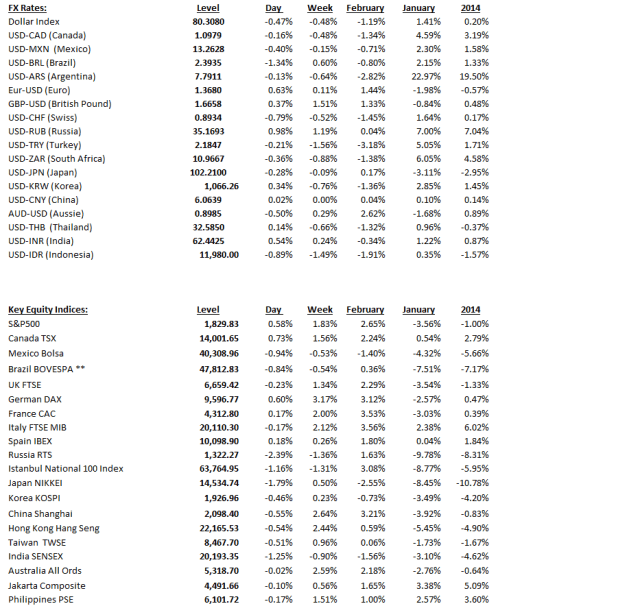 | FX Rates: | Level | Day | Week | February | January | 2014 |
|---|---|---|---|---|---|---|
| Dollar Index | 80.3080 | -0.47% | -0.48% | -1.19% | 1.41% | 0.20% |
| USD-CAD (Canada) | 1.0979 | -0.16% | -0.48% | -1.34% | 4.59% | 3.19% |
| USD-MXN (Mexico) | 13.2628 | -0.40% | -0.15% | -0.71% | 2.30% | 1.58% |
| USD-BRL (Brazil) | 2.3935 | -1.34% | 0.60% | -0.80% | 2.15% | 1.33% |
| USD-ARS (Argentina) | 7.7911 | -0.13% | -0.64% | -2.82% | 22.97% | 19.50% |
| Eur-USD (Euro) | 1.3680 | 0.63% | 0.11% | 1.44% | -1.98% | -0.57% |
| GBP-USD (British Pound) | 1.6658 | 0.37% | 1.51% | 1.33% | -0.84% | 0.48% |
| USD-CHF (Swiss) | 0.8934 | -0.79% | -0.52% | -1.45% | 1.64% | 0.17% |
| USD-RUB (Russia) | 35.1693 | 0.98% | 1.19% | 0.04% | 7.00% | 7.04% |
| USD-TRY (Turkey) | 2.1847 | -0.21% | -1.56% | -3.18% | 5.05% | 1.71% |
| USD-ZAR (South Africa) | 10.9667 | -0.36% | -0.88% | -1.38% | 6.05% | 4.58% |
| USD-JPN (Japan) | 102.2100 | -0.28% | -0.09% | 0.17% | -3.11% | -2.95% |
| USD-KRW (Korea) | 1,066.26 | 0.34% | -0.76% | -1.36% | 2.85% | 1.45% |
| USD-CNY (China) | 6.0639 | 0.02% | 0.00% | 0.04% | 0.10% | 0.14% |
| AUD-USD (Aussie) | 0.8985 | -0.50% | 0.29% | 2.62% | -1.68% | 0.89% |
| USD-THB (Thailand) | 32.5850 | 0.14% | -0.66% | -1.32% | 0.96% | -0.37% |
| USD-INR (India) | 62.4425 | 0.54% | 0.24% | -0.34% | 1.22% | 0.87% |
| USD-IDR (Indonesia) | 11,980.00 | -0.89% | -1.49% | -1.91% | 0.35% | -1.57% |

| Key Equity Indices: | Level | Day | Week | February | January | 2014 |
|---|---|---|---|---|---|---|
| S&P500 | 1,829.83 | 0.58% | 1.83% | 2.65% | -3.56% | -1.00% |
| Canada TSX | 14,001.65 | 0.73% | 1.56% | 2.24% | 0.54% | 2.79% |
| Mexico Bolsa | 40,308.96 | -0.94% | -0.53% | -1.40% | -4.32% | -5.66% |
| Brazil BOVESPA ** | 47,812.83 | -0.84% | -0.54% | 0.36% | -7.51% | -7.17% |
| UK FTSE | 6,659.42 | -0.23% | 1.34% | 2.29% | -3.54% | -1.33% |
| German DAX | 9,596.77 | 0.60% | 3.17% | 3.12% | -2.57% | 0.47% |
| France CAC | 4,312.80 | 0.17% | 2.00% | 3.53% | -3.03% | 0.39% |
| Italy FTSE MIB | 20,110.30 | -0.17% | 2.12% | 3.56% | 2.38% | 6.02% |
| Spain IBEX | 10,098.90 | 0.18% | 0.26% | 1.80% | 0.04% | 1.84% |
| Russia RTS | 1,322.27 | -2.39% | -1.36% | 1.63% | -9.78% | -8.31% |
| Istanbul National 100 Index | 63,764.95 | -1.16% | -1.31% | 3.08% | -8.77% | -5.95% |
| Japan NIKKEI | 14,534.74 | -1.79% | 0.50% | -2.55% | -8.45% | -10.78% |
| Korea KOSPI | 1,926.96 | -0.46% | 0.23% | -0.73% | -3.49% | -4.20% |
| China Shanghai | 2,098.40 | -0.55% | 2.64% | 3.21% | -3.92% | -0.83% |
| Hong Kong Hang Seng | 22,165.53 | -0.54% | 2.44% | 0.59% | -5.45% | -4.90% |
| Taiwan TWSE | 8,467.70 | -0.51% | 0.96% | 0.06% | -1.73% | -1.67% |
| India SENSEX | 20,193.35 | -1.25% | -0.90% | -1.56% | -3.10% | -4.62% |
| Australia All Ords | 5,318.70 | -0.02% | 2.59% | 2.18% | -2.76% | -0.64% |
| Jakarta Composite | 4,491.66 | -0.10% | 0.56% | 1.65% | 3.38% | 5.09% |
| Philippines PSE | 6,101.72 | -0.17% | 1.51% | 1.00% | 2.57% | 3.60% |